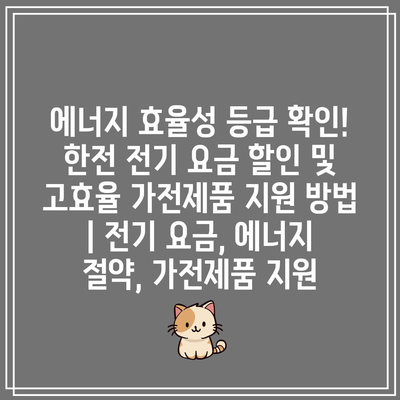 에너지 효율성 등급 확인! 한전 전기 요금 할인 및 고효율 가전제품 지원 방법 | 전기 요금, 에너지 절약, 가전제품 지원